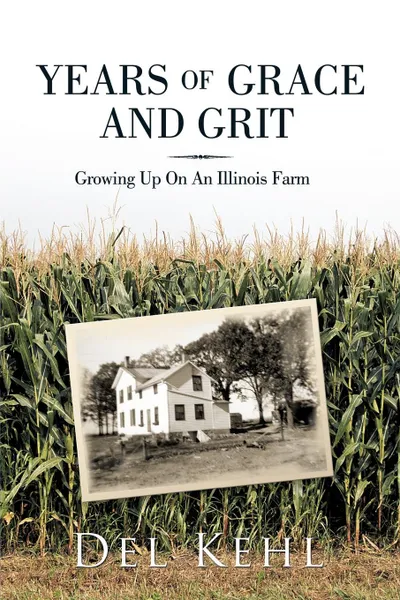 YEARS OF GRACE AND GRIT

Growing Up On An Illinois Farm

DEL KEHL